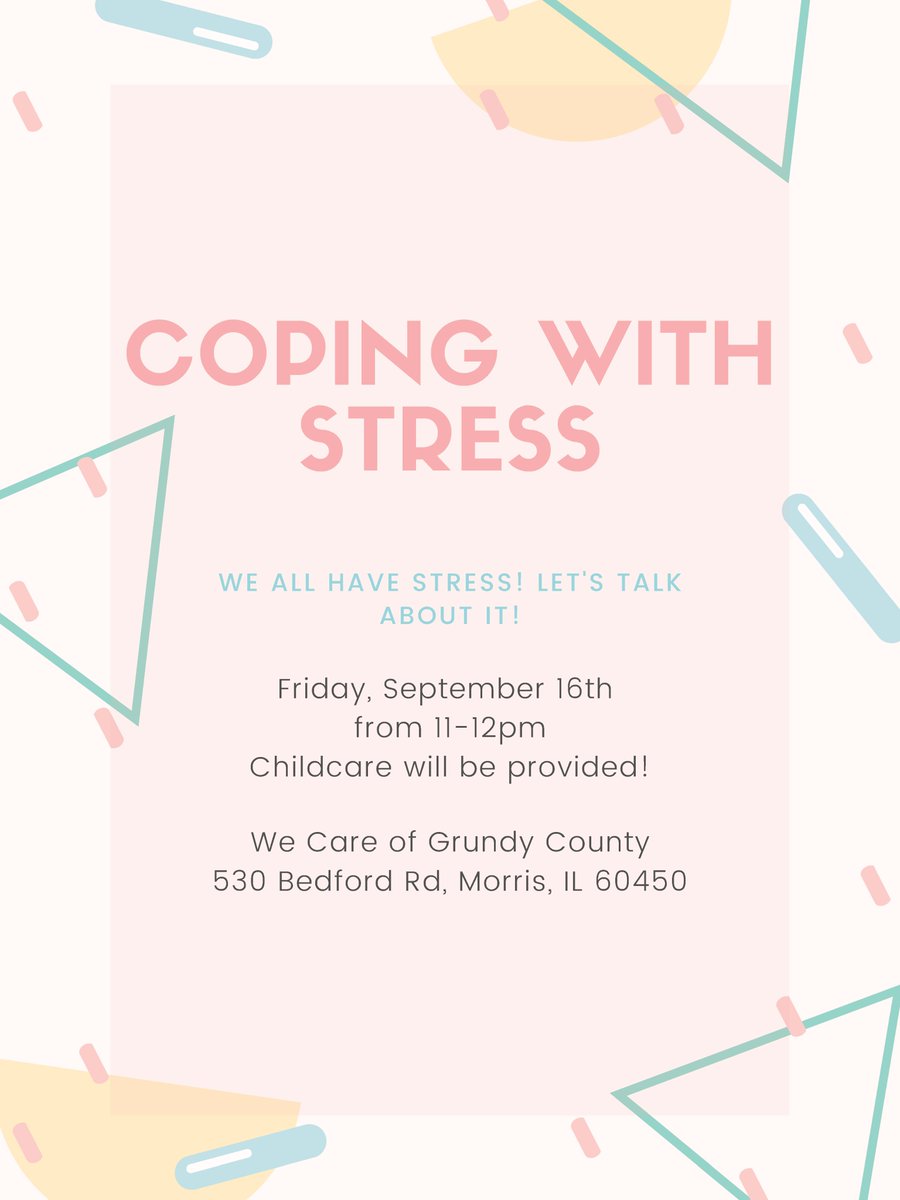 COPING WITH STRESS

WE ALL HAVE STRESS! LET'S TALK ABOUT IT!

Friday, September 16th
from 11-12pm
Childcare will be provided!

We Care of Grundy County
530 Bedford Rd, Morris, IL 60450